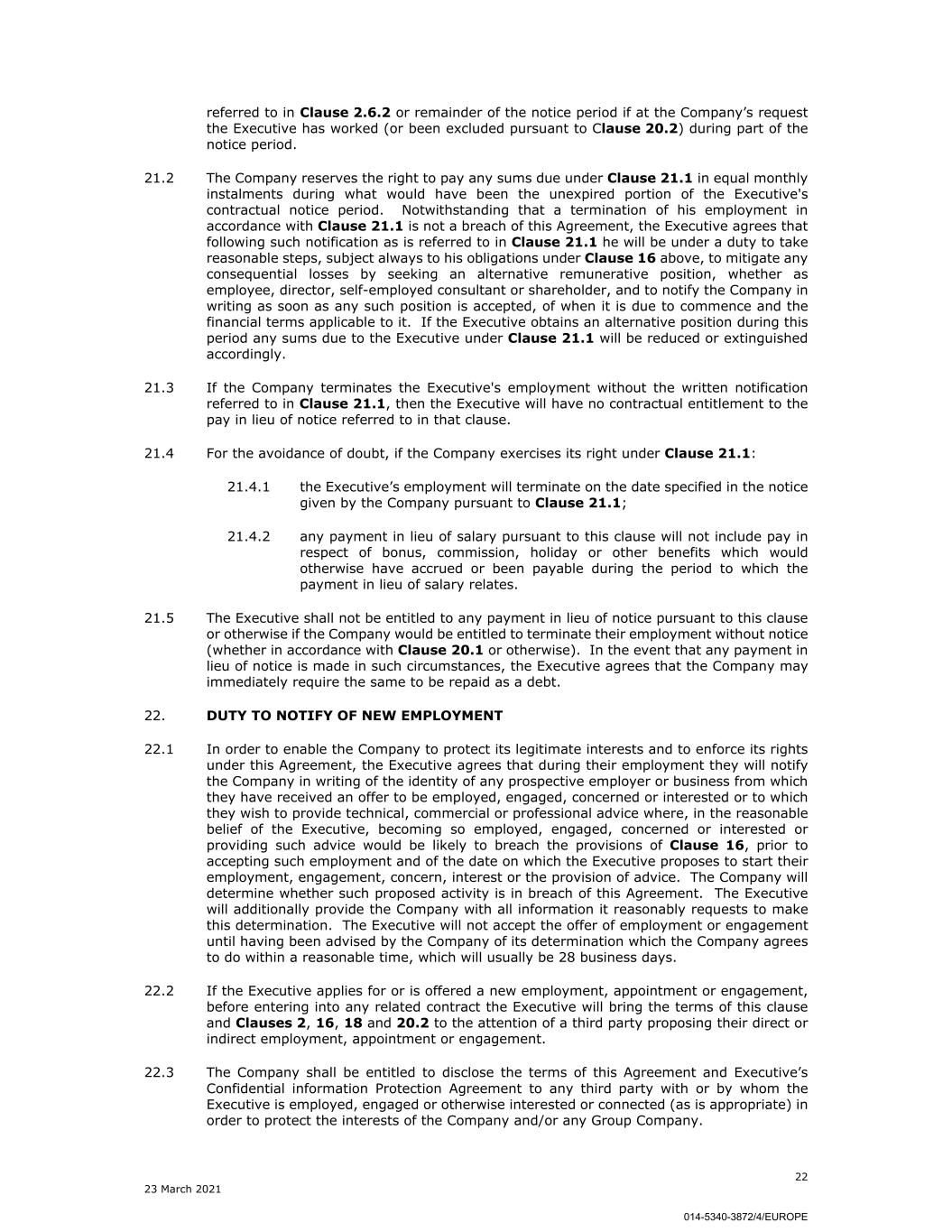 referred to in Clause 2.6.2 or remainder of the notice period if at the Company's request the Executive has worked (or been excluded pursuant to Clause 20.2) during part of the notice period.

21.2 The Company reserves the right to pay any sums due under Clause 21.1 in equal monthly instalments during what would have been the unexpired portion of the Executive's contractual notice period. Notwithstanding that a termination of his employment in accordance with Clause 21.1 is not a breach of this Agreement, the Executive agrees that following such notification as is referred to in Clause 21.1 he will be under a duty to take reasonable steps, subject always to his obligations under Clause 16 above, to mitigate any consequential losses by seeking an alternative remunerative position, whether as employee, director, self-employed consultant or shareholder, and to notify the Company in writing as soon as any such position is accepted, of when it is due to commence and the financial terms applicable to it. If the Executive obtains an alternative position during this period any sums due to the Executive under Clause 21.1 will be reduced or extinguished accordingly.

21.3 If the Company terminates the Executive's employment without the written notification referred to in Clause 21.1, then the Executive will have no contractual entitlement to the pay in lieu of notice referred to in that clause.

21.4 For the avoidance of doubt, if the Company exercises its right under Clause 21.1:

21.4.1 the Executive's employment will terminate on the date specified in the notice given by the Company pursuant to Clause 21.1;

21.4.2 any payment in lieu of salary pursuant to this clause will not include pay in respect of bonus, commission, holiday or other benefits which would otherwise have accrued or been payable during the period to which the payment in lieu of salary relates.

21.5 The Executive shall not be entitled to any payment in lieu of notice pursuant to this clause or otherwise if the Company would be entitled to terminate their employment without notice (whether in accordance with Clause 20.1 or otherwise). In the event that any payment in lieu of notice is made in such circumstances, the Executive agrees that the Company may immediately require the same to be repaid as a debt.

22. DUTY TO NOTIFY OF NEW EMPLOYMENT

22.1 In order to enable the Company to protect its legitimate interests and to enforce its rights under this Agreement, the Executive agrees that during their employment they will notify the Company in writing of the identity of any prospective employer or business from which they have received an offer to be employed, engaged, concerned or interested or to which they wish to provide technical, commercial or professional advice where, in the reasonable belief of the Executive, becoming so employed, engaged, concerned or interested or providing such advice would be likely to breach the provisions of Clause 16, prior to accepting such employment and of the date on which the Executive proposes to start their employment, engagement, concern, interest or the provision of advice. The Company will determine whether such proposed activity is in breach of this Agreement. The Executive will additionally provide the Company with all information it reasonably requests to make this determination. The Executive will not accept the offer of employment or engagement until having been advised by the Company of its determination which the Company agrees to do within a reasonable time, which will usually be 28 business days.

22.2 If the Executive applies for or is offered a new employment, appointment or engagement, before entering into any related contract the Executive will bring the terms of this clause and Clauses 2, 16, 18 and 20.2 to the attention of a third party proposing their direct or indirect employment, appointment or engagement.

22.3 The Company shall be entitled to disclose the terms of this Agreement and Executive's Confidential information Protection Agreement to any third party with or by whom the Executive is employed, engaged or otherwise interested or connected (as is appropriate) in order to protect the interests of the Company and/or any Group Company.

22

23 March 2021

014-5340-3872/4/EUROPE